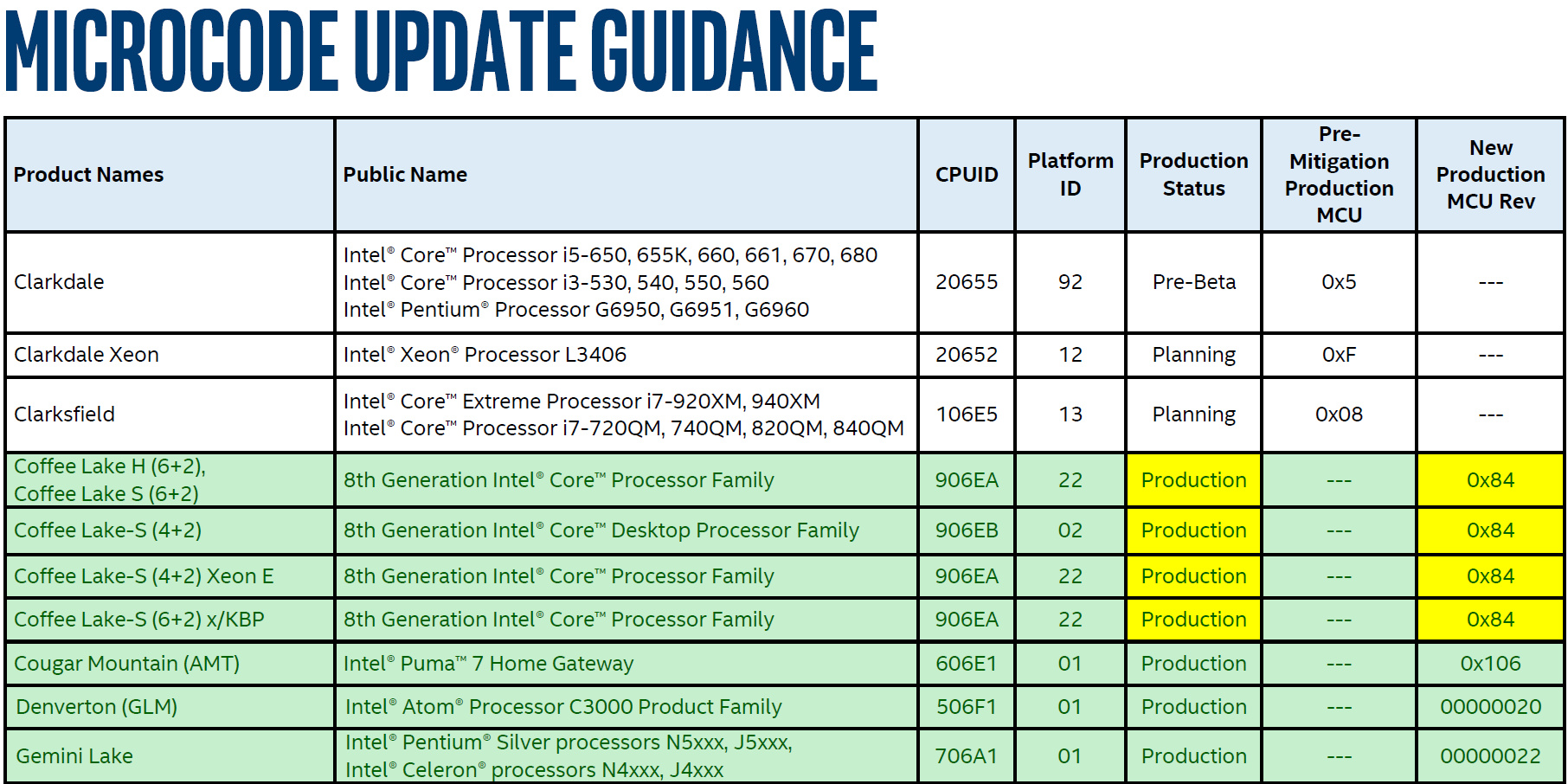 MICROCODE UPDATE GUIDANCE

| Product Names | Public Name | CPUID | Platform ID | Production Status | Pre-Mitigation Production MCU | New Production MCU Rev |
|---|---|---|---|---|---|---|
| Clarkdale | Intel® Core™ Processor i5-650, 655K, 660, 661, 670, 680 Intel® Core™ Processor i3-530, 540, 550, 560 Intel® Pentium® Processor G6950, G6951, G6960 | 20655 | 92 | Pre-Beta | 0x5 | --- |
| Clarkdale Xeon | Intel® Xeon® Processor L3406 | 20652 | 12 | Planning | 0xF | --- |
| Clarksfield | Intel® Core™ Extreme Processor i7-920XM, 940XM Intel® Core™ Processor i7-720QM, 740QM, 820QM, 840QM | 106E5 | 13 | Planning | 0x08 | --- |
| Coffee Lake H (6+2), Coffee Lake S (6+2) | 8th Generation Intel® Core™ Processor Family | 906EA | 22 | Production | --- | 0x84 |
| Coffee Lake-S (4+2) | 8th Generation Intel® Core™ Desktop Processor Family | 906EB | 02 | Production | --- | 0x84 |
| Coffee Lake-S (4+2) Xeon E | 8th Generation Intel® Core™ Processor Family | 906EA | 22 | Production | --- | 0x84 |
| Coffee Lake-S (6+2) x/KBP | 8th Generation Intel® Core™ Processor Family | 906EA | 22 | Production | --- | 0x84 |
| Cougar Mountain (AMT) | Intel® Puma™ 7 Home Gateway | 606E1 | 01 | Production | --- | 0x106 |
| Denverton (GLM) | Intel® Atom® Processor C3000 Product Family | 506F1 | 01 | Production | --- | 00000020 |
| Gemini Lake | Intel® Pentium® Silver processors N5xxx, J5xxx, Intel® Celeron® processors N4xxx, J4xxx | 706A1 | 01 | Production | --- | 00000022 |